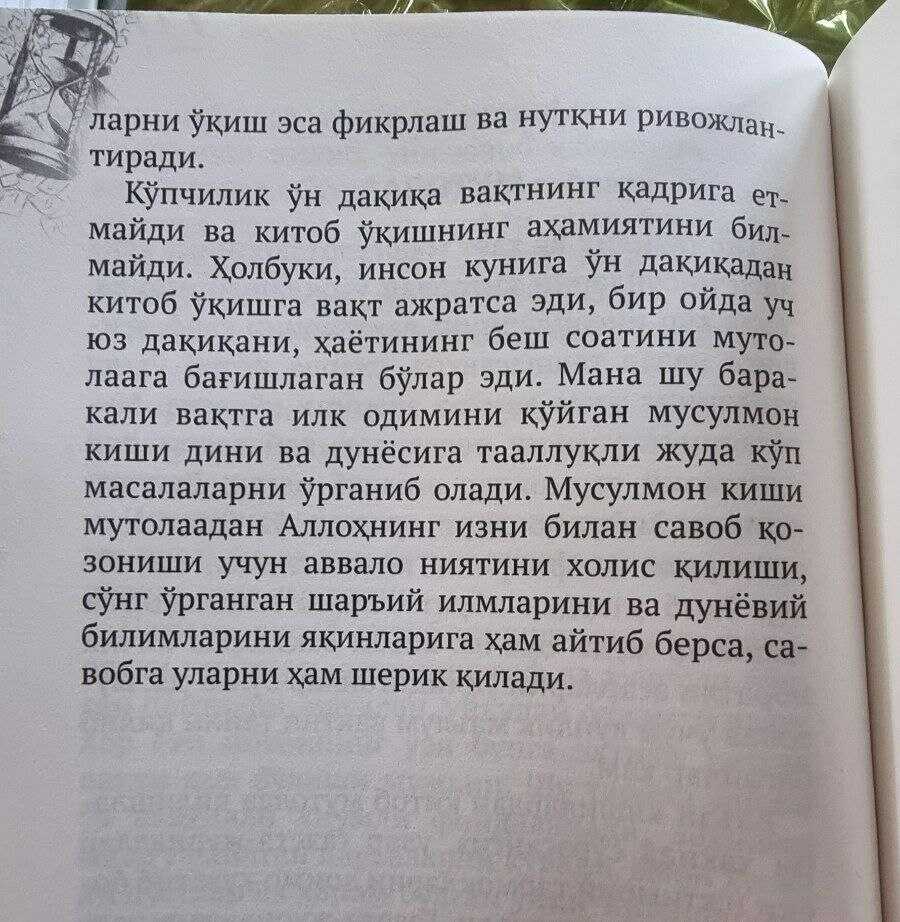 ларни ўқиш эса фикрлаш ва нутқни ривожлантиради.

Кўпчилик ўн дақиқа вақтнинг қадрига етмайди ва китоб ўқишнинг аҳамиятини билмайди. Ҳолбуки, инсон кунига ўн дақиқадан китоб ўқишга вақт ажратса эди, бир ойда уч юз дақиқани, ҳаётининг беш соатини мутолаага бағишлаган бўлар эди. Мана шу баракали вақтга илк одимини қўйган мусулмон киши дини ва дунёсига тааллуқли жуда кўп масалаларни ўрганиб олади. Мусулмон киши мутолаадан Аллоҳнинг изни билан савоб қозониши учун аввало ниятини холис қилиши, сўнг ўрганган шаръий илмларини ва дунёвий билимларини яқинларига ҳам айтиб берса, савобга уларни ҳам шерик қилади.